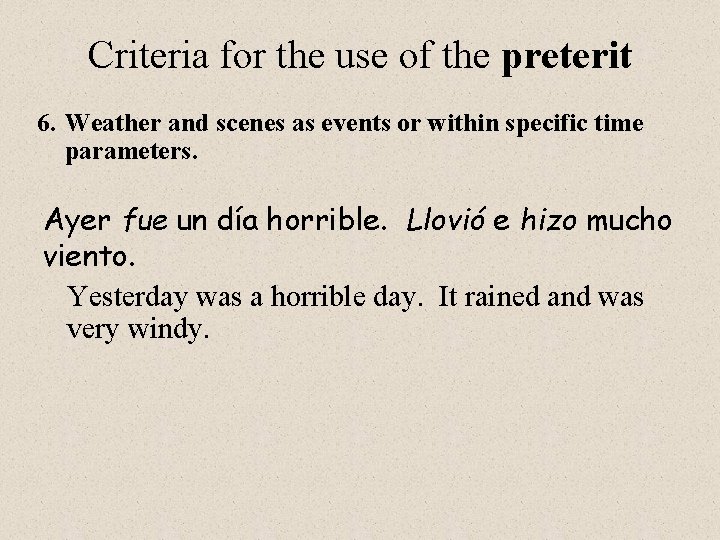 Criteria for the use of the preterit

6. Weather and scenes as events or within specific time parameters.

Ayer fue un día horrible. Llovió e hizo mucho viento.

Yesterday was a horrible day. It rained and was very windy.